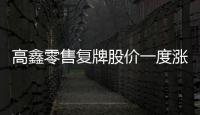 高鑫零售复牌股价一度涨